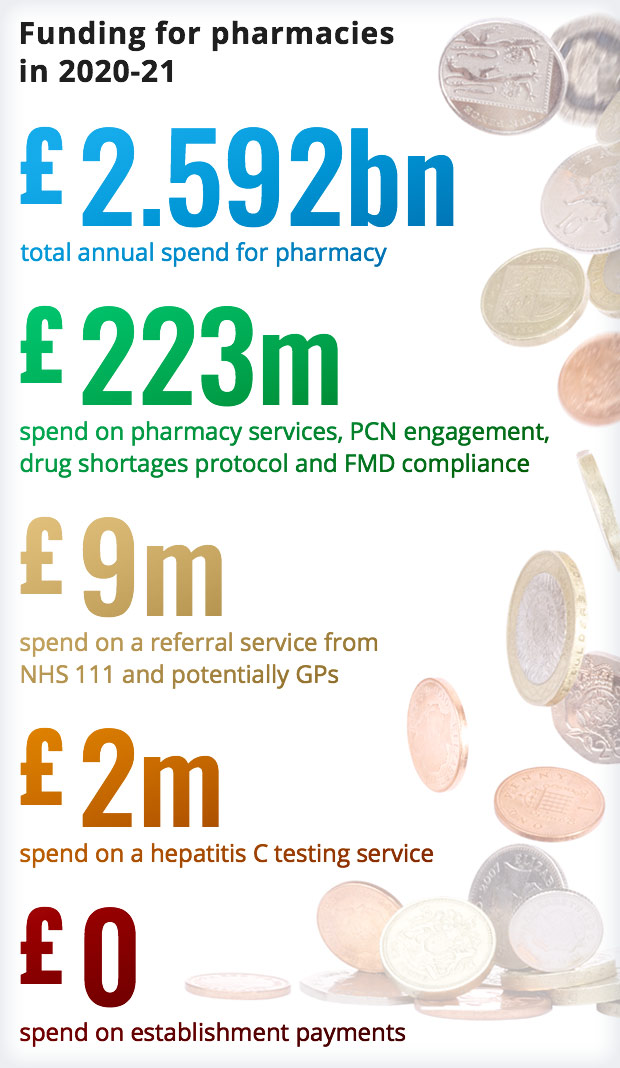 Funding for pharmacies in 2020-21

£ 2.592bn
total annual spend for pharmacy

£ 223m
spend on pharmacy services, PCN engagement, drug shortages protocol and FMD compliance

£ 9m
spend on a referral service from NHS 111 and potentially GPs

£ 2m
spend on a hepatitis C testing service

£ 0
spend on establishment payments